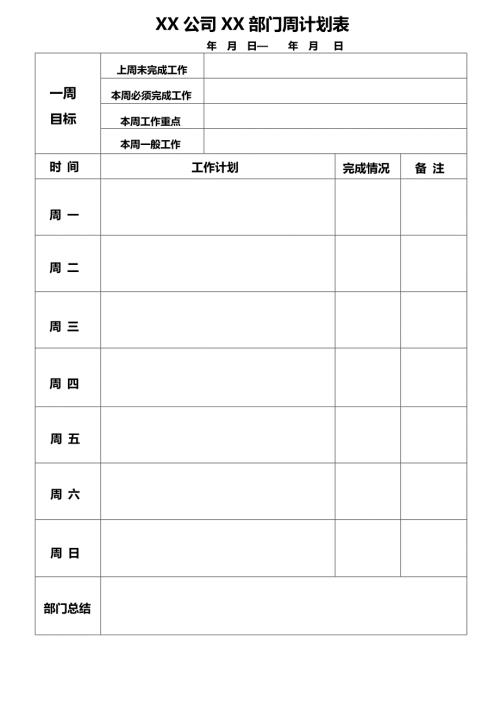 XX 公司 XX 部门周计划表

年 月 日— 年 月 日

| 一周目标 | 上周未完成工作 | | |
|---|---|---|---|
| | 本周必须完成工作 | | |
| | 本周工作重点 | | |
| | 本周一般工作 | | |

| 时 间 | 工作计划 | 完成情况 | 备 注 |
|---|---|---|---|
| 周 一 | | | |
| 周 二 | | | |
| 周 三 | | | |
| 周 四 | | | |
| 周 五 | | | |
| 周 六 | | | |
| 周 日 | | | |
| 部门总结 | | | |